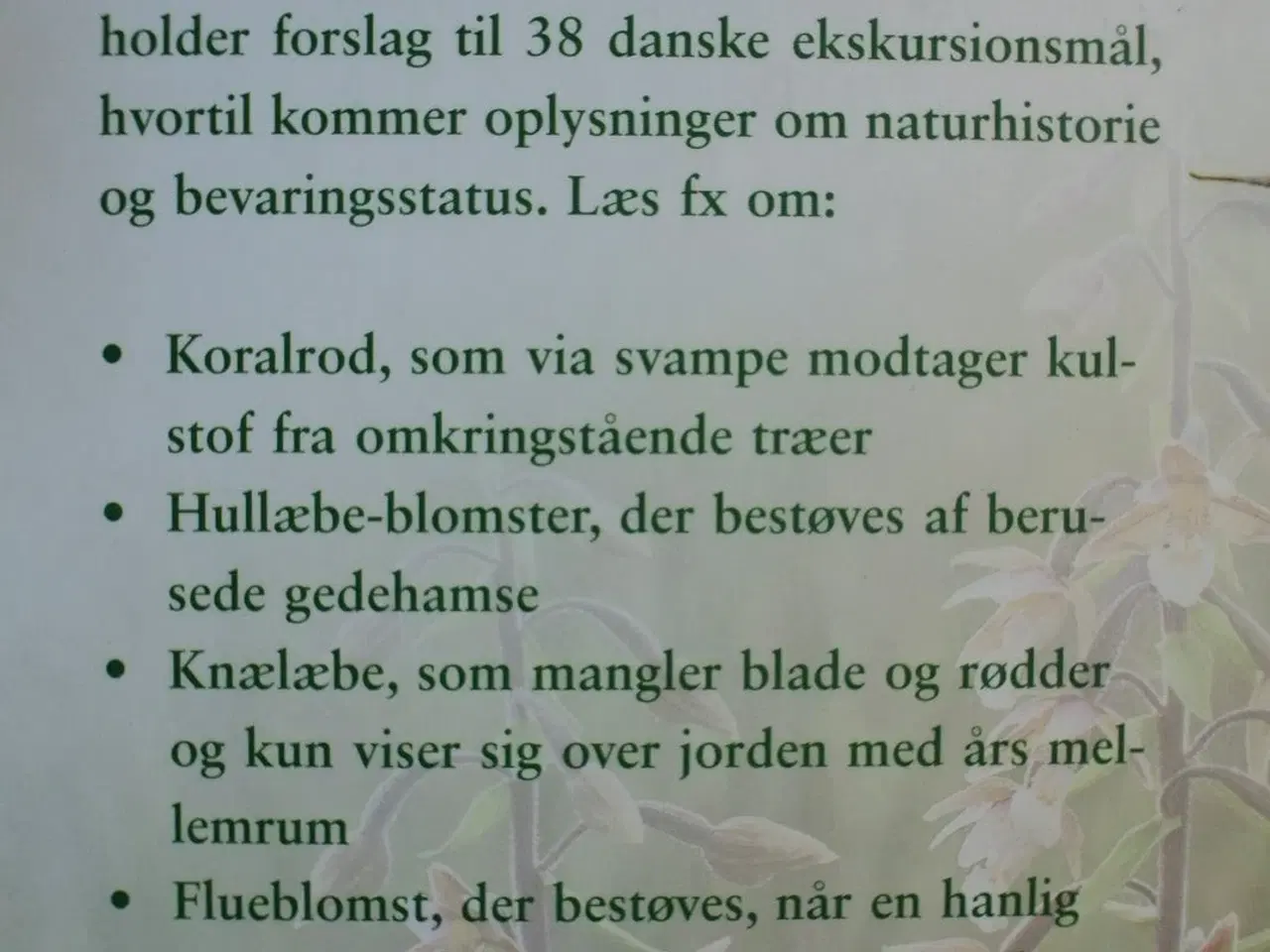 holder forslag til 38 danske ekskursionsmål, hvortil kommer oplysninger om naturhistorie og bevaringsstatus. Læs fx om:

• Koralrod, som via svampe modtager kulstof fra omkringstående træer
• Hullæbe-blomster, der bestøves af berusede gedehamse
• Knælæbe, som mangler blade og rødder og kun viser sig over jorden med års mellemrum
• Flueblomst, der bestøves, når en hanlig